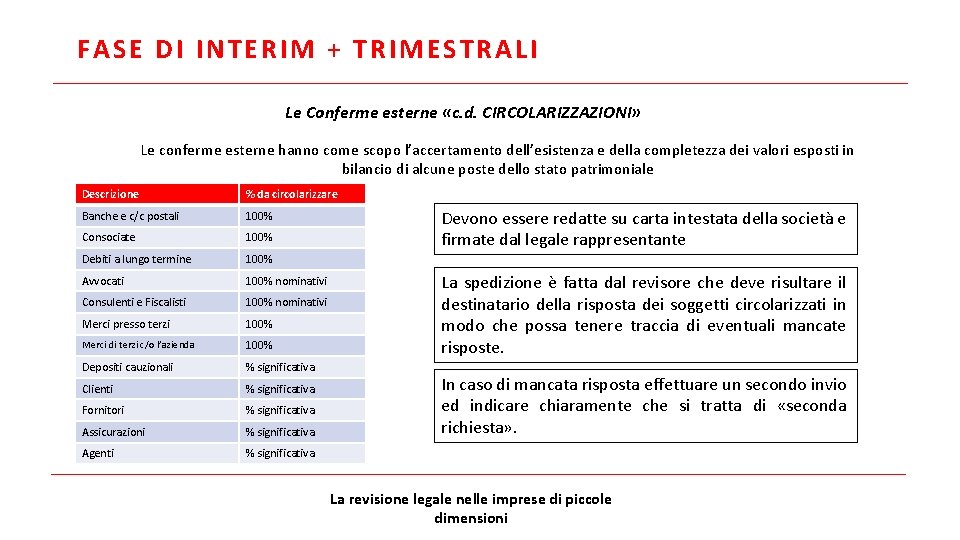 FASE DI INTERIM + TRIMESTRALI

Le Conferme esterne «c.d. CIRCOLARIZZAZIONI»

Le conferme esterne hanno come scopo l'accertamento dell'esistenza e della completezza dei valori esposti in bilancio di alcune poste dello stato patrimoniale

| Descrizione | % da circolarizzare |
|---|---|
| Banche e c/c postali | 100% |
| Consociate | 100% |
| Debiti a lungo termine | 100% |
| Avvocati | 100% nominativi |
| Consulenti e Fiscalisti | 100% nominativi |
| Merci presso terzi | 100% |
| Merci di terzi c/o l'azienda | 100% |
| Depositi cauzionali | % significativa |
| Clienti | % significativa |
| Fornitori | % significativa |
| Assicurazioni | % significativa |
| Agenti | % significativa |

Devono essere redatte su carta intestata della società e firmate dal legale rappresentante

La spedizione è fatta dal revisore che deve risultare il destinatario della risposta dei soggetti circolarizzati in modo che possa tenere traccia di eventuali mancate risposte.

In caso di mancata risposta effettuare un secondo invio ed indicare chiaramente che si tratta di «seconda richiesta».

La revisione legale nelle imprese di piccole dimensioni